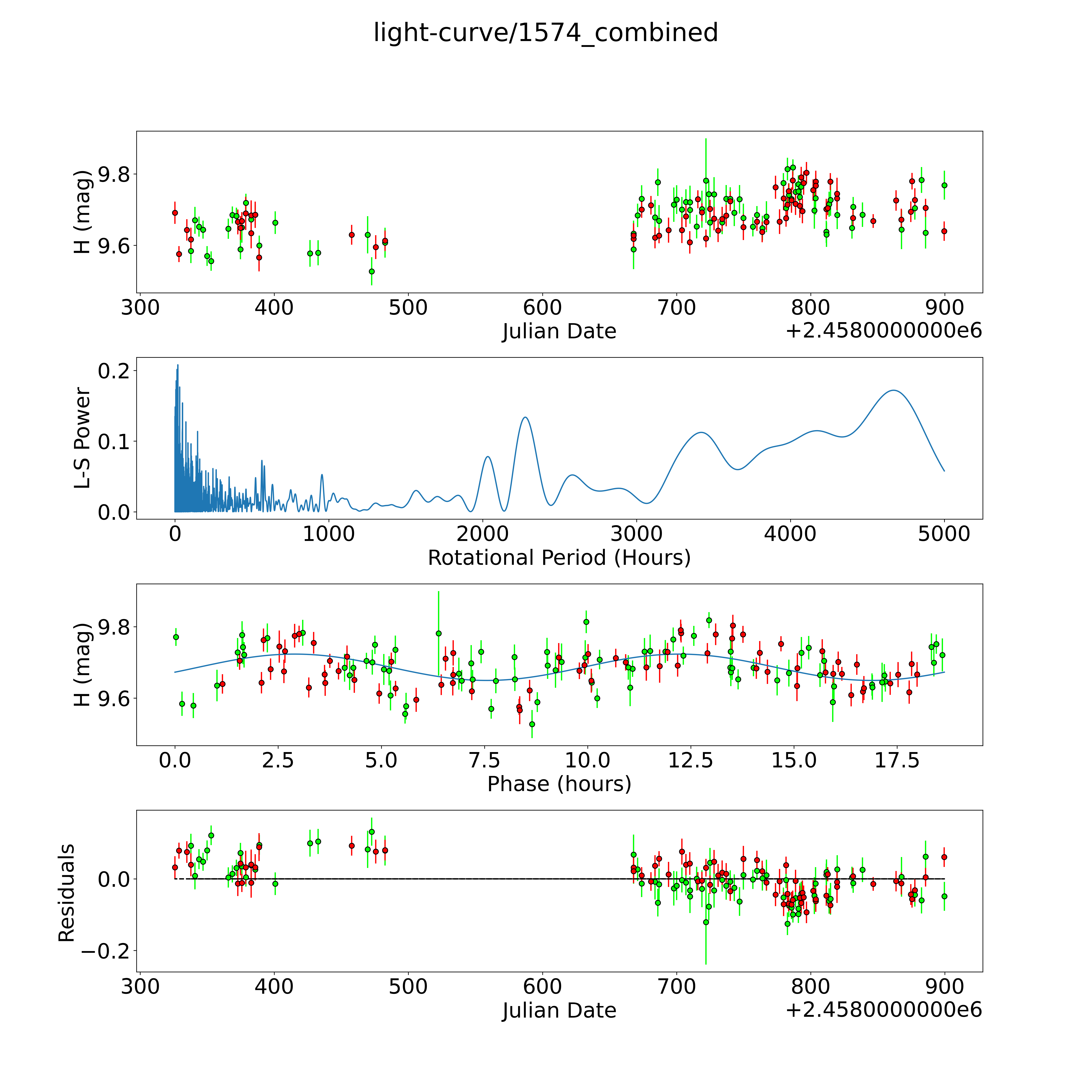 light-curve/1574_combined

H (mag)
9.8
9.6
300 400 500 600 700 800 900
Julian Date
+2.4580000000e6

L-S Power
0.2
0.1
0.0
0 1000 2000 3000 4000 5000
Rotational Period (Hours)

H (mag)
9.8
9.6
0.0 2.5 5.0 7.5 10.0 12.5 15.0 17.5
Phase (hours)

Residuals
0.0
−0.2
300 400 500 600 700 800 900
Julian Date
+2.4580000000e6